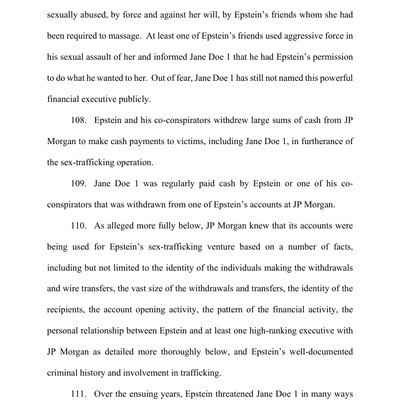 sexually abused, by force and against her will, by Epstein's friends whom she had been required to massage. At least one of Epstein's friends used aggressive force in his sexual assault of her and informed Jane Doe 1 that he had Epstein's permission to do what he wanted to her. Out of fear, Jane Doe 1 has still not named this powerful financial executive publicly.

108. Epstein and his co-conspirators withdrew large sums of cash from JP Morgan to make cash payments to victims, including Jane Doe 1, in furtherance of the sex-trafficking operation.

109. Jane Doe 1 was regularly paid cash by Epstein or one of his co-conspirators that was withdrawn from one of Epstein's accounts at JP Morgan.

110. As alleged more fully below, JP Morgan knew that its accounts were being used for Epstein's sex-trafficking venture based on a number of facts, including but not limited to the identity of the individuals making the withdrawals and wire transfers, the vast size of the withdrawals and transfers, the identity of the recipients, the account opening activity, the pattern of the financial activity, the personal relationship between Epstein and at least one high-ranking executive with JP Morgan as detailed more thoroughly below, and Epstein's well-documented criminal history and involvement in trafficking.

111. Over the ensuing years, Epstein threatened Jane Doe 1 in many ways